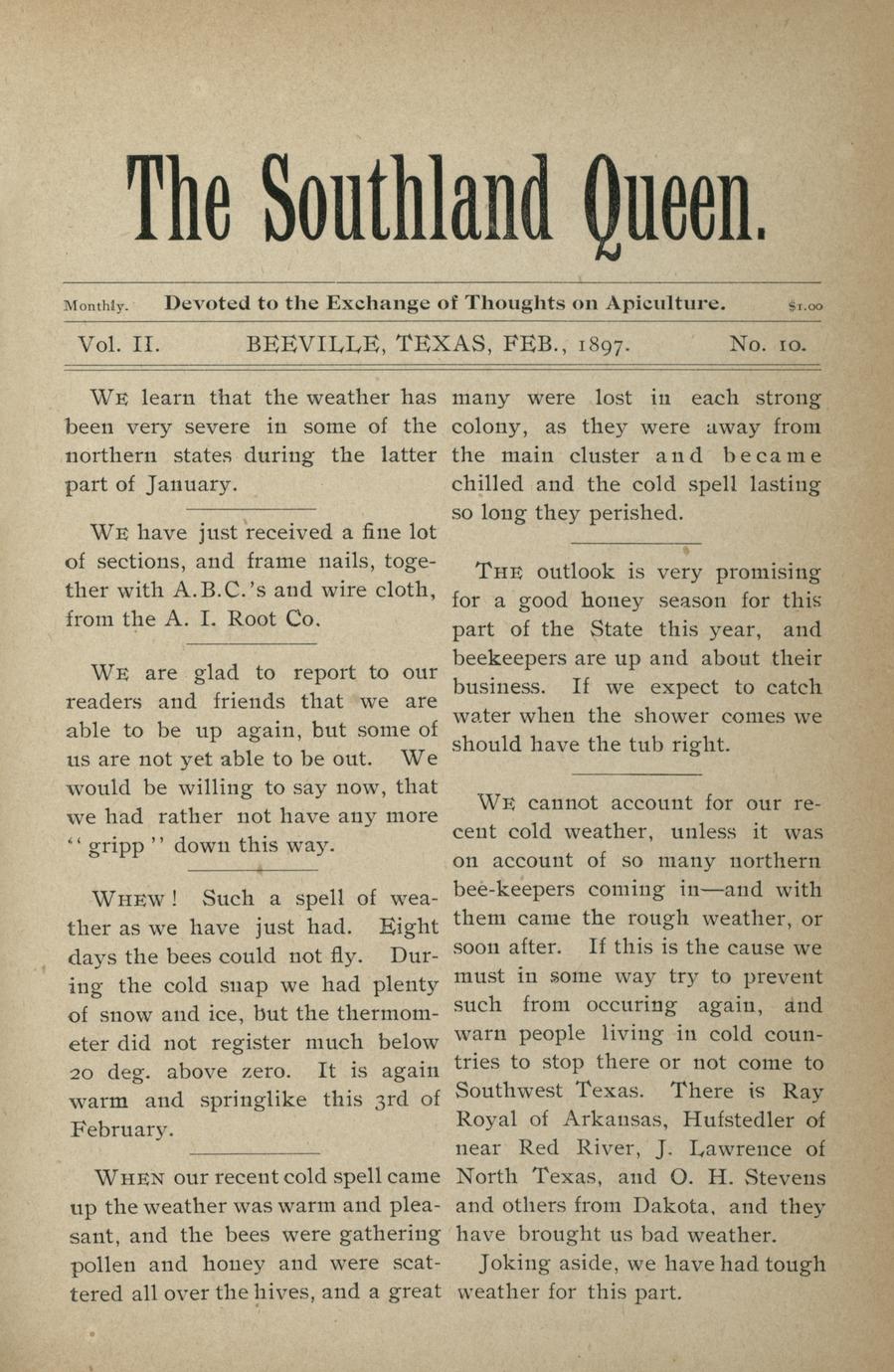 The Southland Queen.

Monthly. Devoted to the Exchange of Thoughts on Apiculture. $1.00

Vol. II. BEEVILLE, TEXAS, FEB., 1897. No. 10.

WE learn that the weather has been very severe in some of the northern states during the latter part of January.

WE have just received a fine lot of sections, and frame nails, together with A.B.C.'s and wire cloth, from the A. I. Root Co.

WE are glad to report to our readers and friends that we are able to be up again, but some of us are not yet able to be out. We would be willing to say now, that we had rather not have any more "gripp" down this way.

WHEW! Such a spell of weather as we have just had. Eight days the bees could not fly. During the cold snap we had plenty of snow and ice, but the thermometer did not register much below 20 deg. above zero. It is again warm and springlike this 3rd of February.

WHEN our recent cold spell came up the weather was warm and pleasant, and the bees were gathering pollen and honey and were scattered all over the hives, and a great many were lost in each strong colony, as they were away from the main cluster and became chilled and the cold spell lasting so long they perished.

THE outlook is very promising for a good honey season for this part of the State this year, and beekeepers are up and about their business. If we expect to catch water when the shower comes we should have the tub right.

WE cannot account for our recent cold weather, unless it was on account of so many northern bee-keepers coming in—and with them came the rough weather, or soon after. If this is the cause we must in some way try to prevent such from occuring again, and warn people living in cold countries to stop there or not come to Southwest Texas. There is Ray Royal of Arkansas, Hufstedler of near Red River, J. Lawrence of North Texas, and O. H. Stevens and others from Dakota, and they have brought us bad weather.

Joking aside, we have had tough weather for this part.